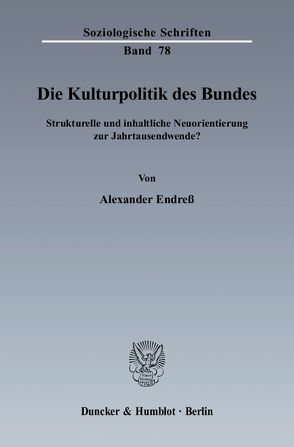 Soziologische Schriften
Band 78

Die Kulturpolitik des Bundes

Strukturelle und inhaltliche Neuorientierung zur Jahrtausendwende?

Von

Alexander Endreß

Duncker & Humblot · Berlin